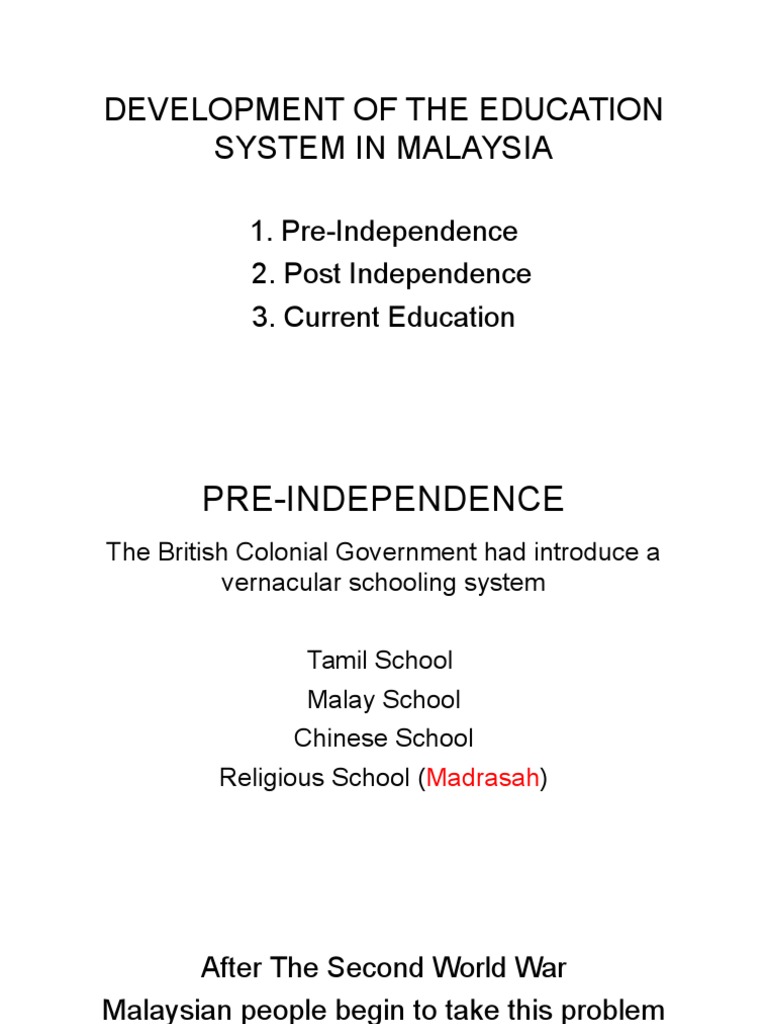 DEVELOPMENT OF THE EDUCATION SYSTEM IN MALAYSIA

1. Pre-Independence
2. Post Independence
3. Current Education

PRE-INDEPENDENCE

The British Colonial Government had introduce a vernacular schooling system

Tamil School
Malay School
Chinese School
Religious School (Madrasah)

After The Second World War
Malaysian people begin to take this problem